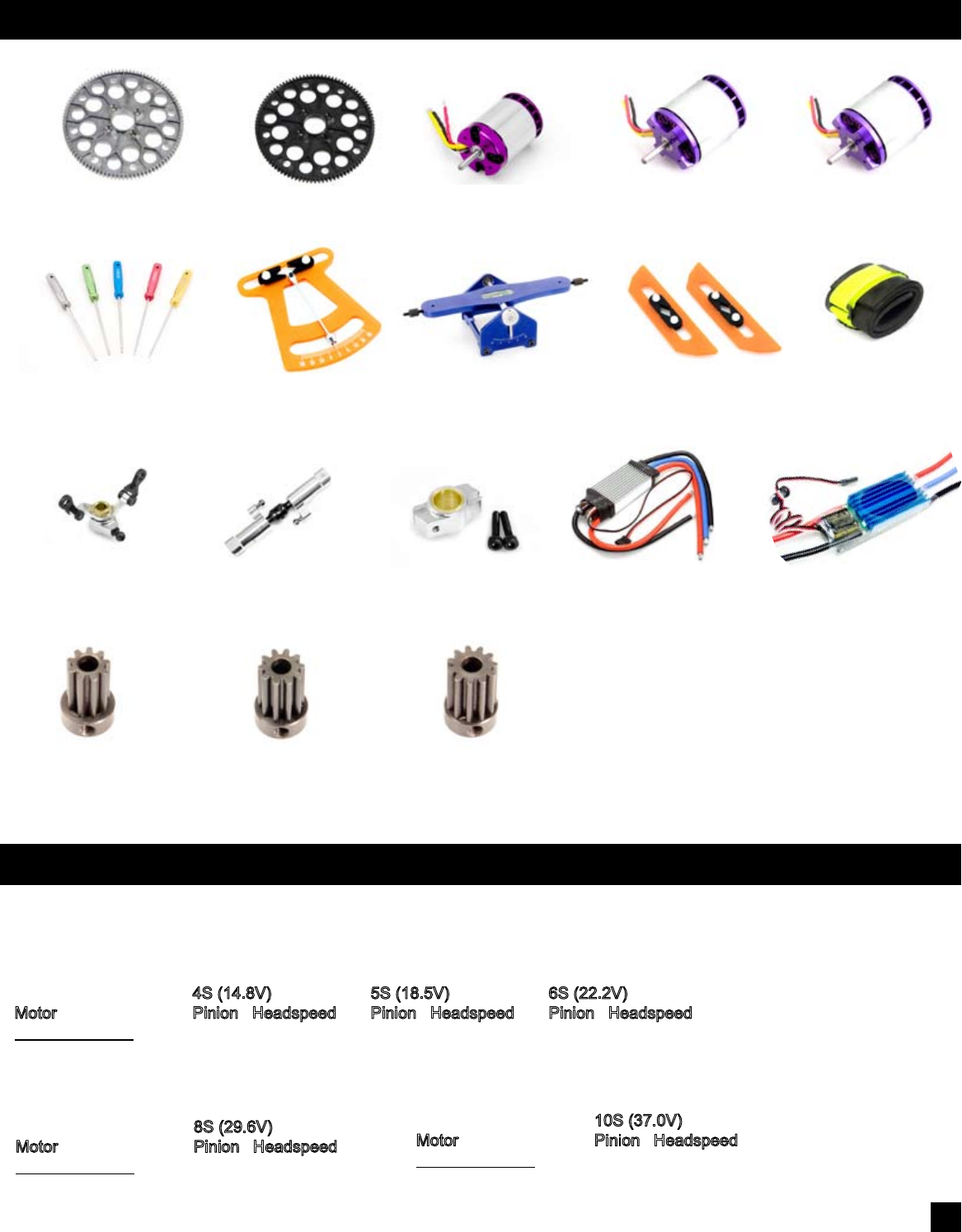 Motor

4S (14.8V)
Pinion Headspeed

5S (18.5V)
Pinion Headspeed

6S (22.2V)
Pinion Headspeed

Motor

8S (29.6V)
Pinion Headspeed

Motor

10S (37.0V)
Pinion Headspeed